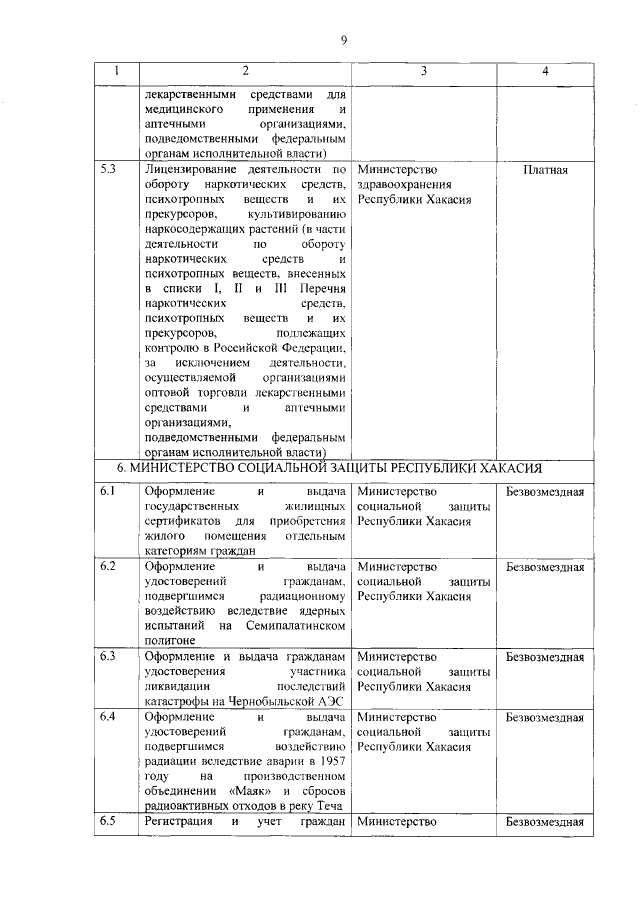 9

| 1 | 2 | 3 | 4 |
|---|---|---|---|
| | лекарственными средствами для медицинского применения и аптечными организациями, подведомственными федеральным органам исполнительной власти) | | |
| 5.3 | Лицензирование деятельности по обороту наркотических средств, психотропных веществ и их прекурсоров, культивированию наркосодержащих растений (в части деятельности по обороту наркотических средств и психотропных веществ, внесенных в списки I, II и III Перечня наркотических средств, психотропных веществ и их прекурсоров, подлежащих контролю в Российской Федерации, за исключением деятельности, осуществляемой организациями оптовой торговли лекарственными средствами и аптечными организациями, подведомственными федеральным органам исполнительной власти) | Министерство здравоохранения Республики Хакасия | Платная |
| 6. МИНИСТЕРСТВО СОЦИАЛЬНОЙ ЗАЩИТЫ РЕСПУБЛИКИ ХАКАСИЯ | | | |
| 6.1 | Оформление и выдача государственных жилищных сертификатов для приобретения жилого помещения отдельным категориям граждан | Министерство социальной защиты Республики Хакасия | Безвозмездная |
| 6.2 | Оформление и выдача удостоверений гражданам, подвергшимся радиационному воздействию вследствие ядерных испытаний на Семипалатинском полигоне | Министерство социальной защиты Республики Хакасия | Безвозмездная |
| 6.3 | Оформление и выдача гражданам удостоверения участника ликвидации последствий катастрофы на Чернобыльской АЭС | Министерство социальной защиты Республики Хакасия | Безвозмездная |
| 6.4 | Оформление и выдача удостоверений гражданам, подвергшимся воздействию радиации вследствие аварии в 1957 году на производственном объединении «Маяк» и сбросов радиоактивных отходов в реку Теча | Министерство социальной защиты Республики Хакасия | Безвозмездная |
| 6.5 | Регистрация и учет граждан | Министерство | Безвозмездная |